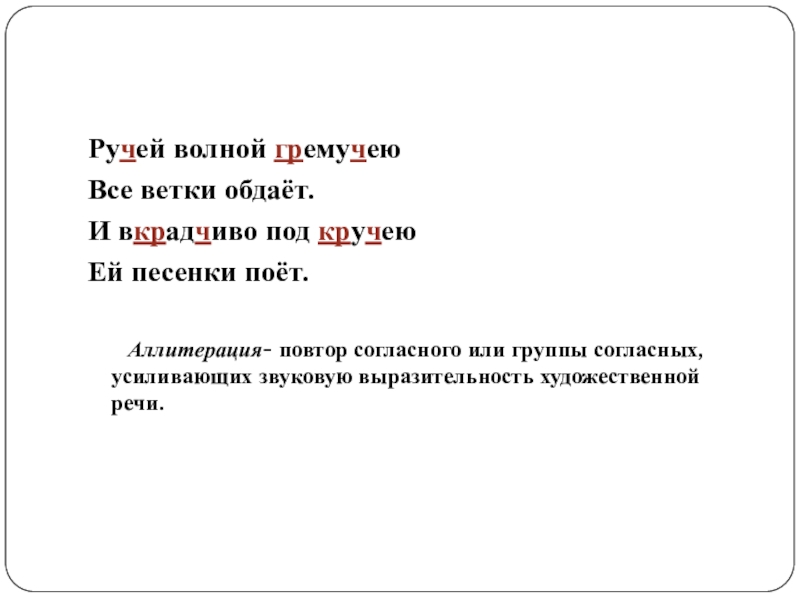 Ручей волной гремучею
Все ветки обдаёт.
И вкрадчиво под кручею
Ей песенки поёт.

Аллитерация- повтор согласного или группы согласных, усиливающих звуковую выразительность художественной речи.